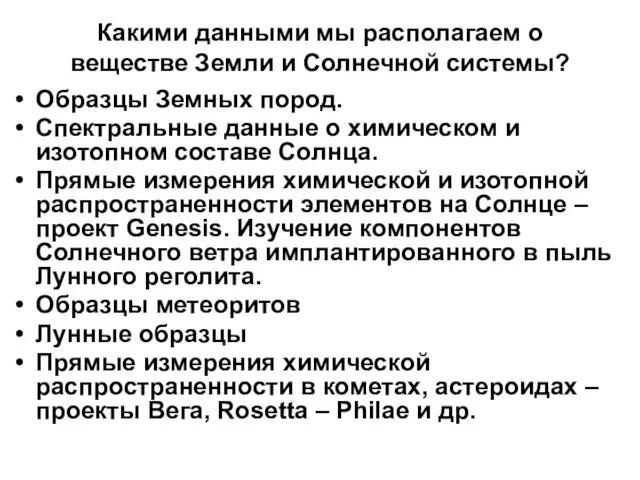 Какими данными мы располагаем о веществе Земли и Солнечной системы?

• Образцы Земных пород.
• Спектральные данные о химическом и изотопном составе Солнца.
• Прямые измерения химической и изотопной распространенности элементов на Солнце – проект Genesis. Изучение компонентов Солнечного ветра имплантированного в пыль Лунного реголита.
• Образцы метеоритов
• Лунные образцы
• Прямые измерения химической распространенности в кометах, астероидах – проекты Вега, Rosetta – Philae и др.